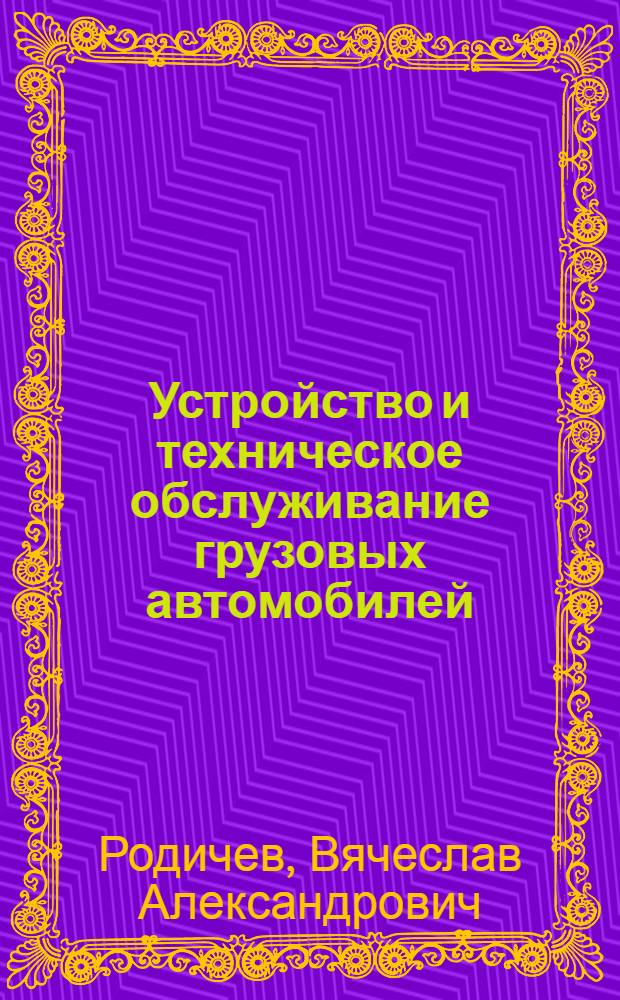 Устройство и техническое обслуживание грузовых автомобилей

Родичев, Вячеслав Александрович